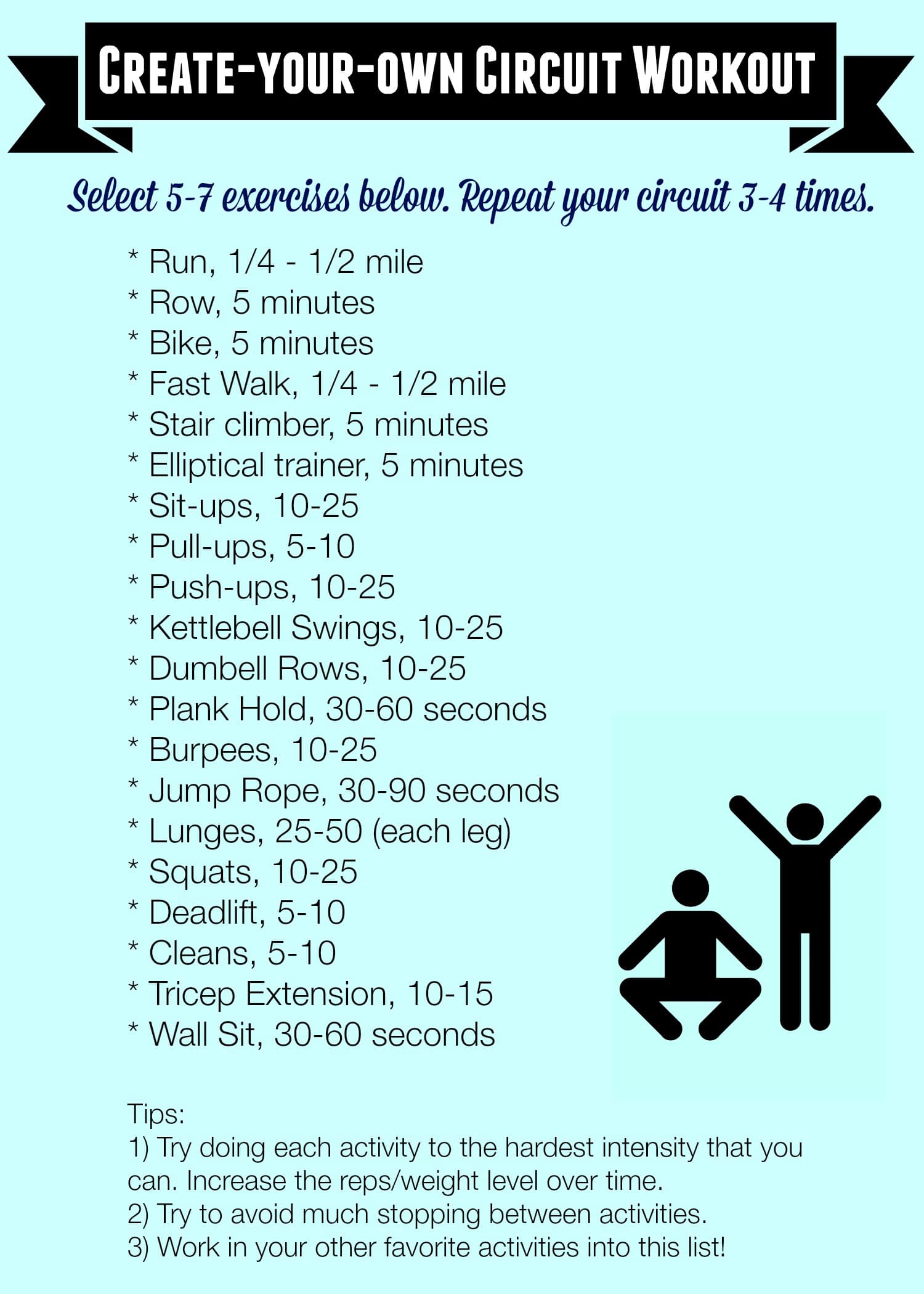 CREATE-YOUR-OWN CIRCUIT WORKOUT

Select 5-7 exercises below. Repeat your circuit 3-4 times.

* Run, 1/4 - 1/2 mile
* Row, 5 minutes
* Bike, 5 minutes
* Fast Walk, 1/4 - 1/2 mile
* Stair climber, 5 minutes
* Elliptical trainer, 5 minutes
* Sit-ups, 10-25
* Pull-ups, 5-10
* Push-ups, 10-25
* Kettlebell Swings, 10-25
* Dumbell Rows, 10-25
* Plank Hold, 30-60 seconds
* Burpees, 10-25
* Jump Rope, 30-90 seconds
* Lunges, 25-50 (each leg)
* Squats, 10-25
* Deadlift, 5-10
* Cleans, 5-10
* Tricep Extension, 10-15
* Wall Sit, 30-60 seconds

Tips:
1) Try doing each activity to the hardest intensity that you can. Increase the reps/weight level over time.
2) Try to avoid much stopping between activities.
3) Work in your other favorite activities into this list!